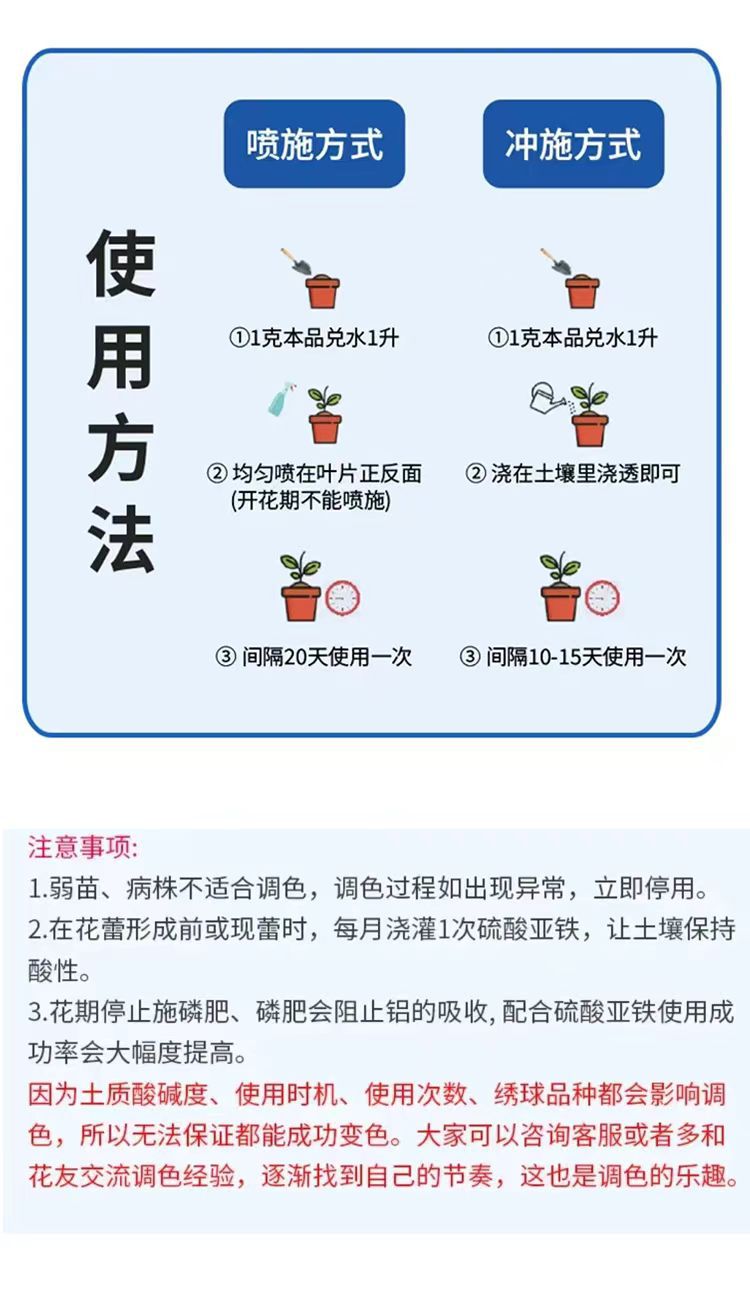 使用方法

喷施方式

①1克本品兑水1升

② 均匀喷在叶片正反面
(开花期不能喷施)

③ 间隔20天使用一次

冲施方式

①1克本品兑水1升

② 浇在土壤里浇透即可

③ 间隔10-15天使用一次

注意事项:
1.弱苗、病株不适合调色，调色过程如出现异常，立即停用。
2.在花蕾形成前或现蕾时，每月浇灌1次硫酸亚铁，让土壤保持酸性。
3.花期停止施磷肥、磷肥会阻止铝的吸收, 配合硫酸亚铁使用成功率会大幅度提高。
因为土质酸碱度、使用时机、使用次数、绣球品种都会影响调色，所以无法保证都能成功变色。大家可以咨询客服或者多和花友交流调色经验，逐渐找到自己的节奏，这也是调色的乐趣。